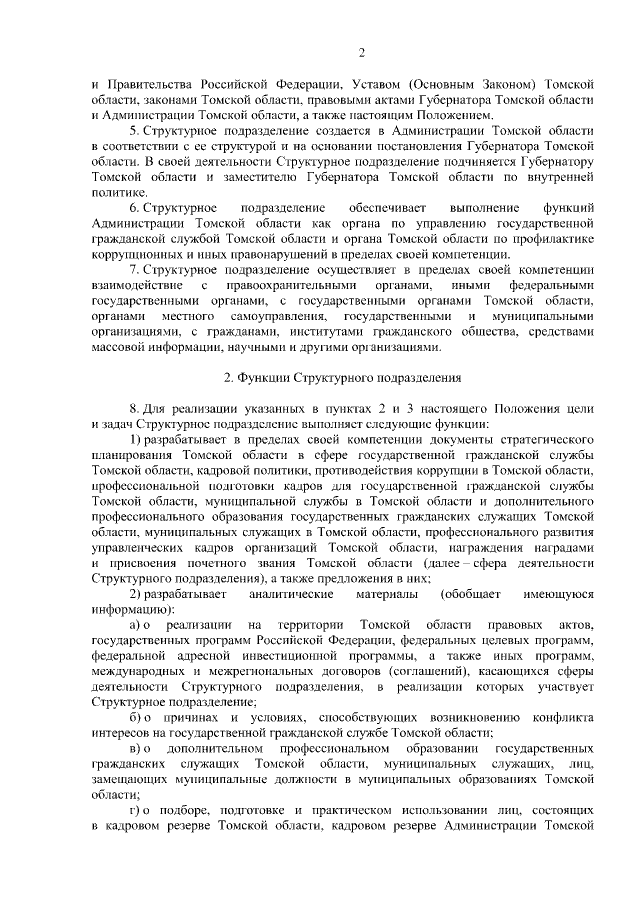 2

и Правительства Российской Федерации, Уставом (Основным Законом) Томской области, законами Томской области, правовыми актами Губернатора Томской области и Администрации Томской области, а также настоящим Положением.

5. Структурное подразделение создается в Администрации Томской области в соответствии с ее структурой и на основании постановления Губернатора Томской области. В своей деятельности Структурное подразделение подчиняется Губернатору Томской области и заместителю Губернатора Томской области по внутренней политике.

6. Структурное подразделение обеспечивает выполнение функций Администрации Томской области как органа по управлению государственной гражданской службой Томской области и органа Томской области по профилактике коррупционных и иных правонарушений в пределах своей компетенции.

7. Структурное подразделение осуществляет в пределах своей компетенции взаимодействие с правоохранительными органами, иными федеральными государственными органами, с государственными органами Томской области, органами местного самоуправления, государственными и муниципальными организациями, с гражданами, институтами гражданского общества, средствами массовой информации, научными и другими организациями.

2. Функции Структурного подразделения

8. Для реализации указанных в пунктах 2 и 3 настоящего Положения цели и задач Структурное подразделение выполняет следующие функции:

1) разрабатывает в пределах своей компетенции документы стратегического планирования Томской области в сфере государственной гражданской службы Томской области, кадровой политики, противодействия коррупции в Томской области, профессиональной подготовки кадров для государственной гражданской службы Томской области, муниципальной службы в Томской области и дополнительного профессионального образования государственных гражданских служащих Томской области, муниципальных служащих в Томской области, профессионального развития управленческих кадров организаций Томской области, награждения наградами и присвоения почетного звания Томской области (далее – сфера деятельности Структурного подразделения), а также предложения в них;

2) разрабатывает аналитические материалы (обобщает имеющуюся информацию):

а) о реализации на территории Томской области правовых актов, государственных программ Российской Федерации, федеральных целевых программ, федеральной адресной инвестиционной программы, а также иных программ, международных и межрегиональных договоров (соглашений), касающихся сферы деятельности Структурного подразделения, в реализации которых участвует Структурное подразделение;

б) о причинах и условиях, способствующих возникновению конфликта интересов на государственной гражданской службе Томской области;

в) о дополнительном профессиональном образовании государственных гражданских служащих Томской области, муниципальных служащих, лиц, замещающих муниципальные должности в муниципальных образованиях Томской области;

г) о подборе, подготовке и практическом использовании лиц, состоящих в кадровом резерве Томской области, кадровом резерве Администрации Томской